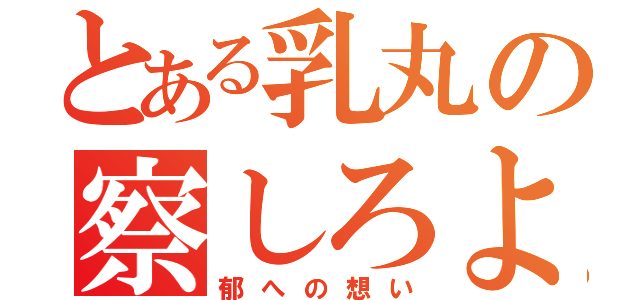 とある乳丸の
察しろよ
郁への想い